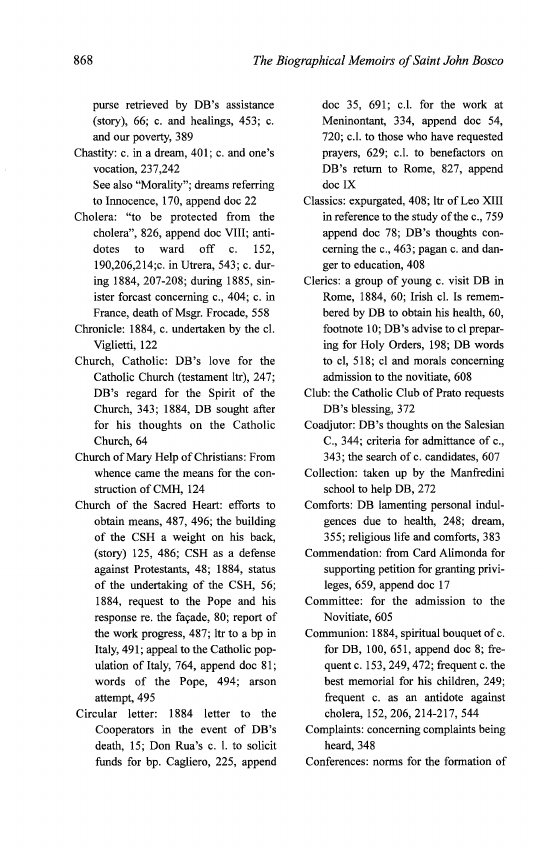 868 The Biographical Memoirs of Saint John Bosco

purse retrieved by DB's assistance (story), 66; c. and healings, 453; c. and our poverty, 389
Chastity: c. in a dream, 401; c. and one's vocation, 237,242
See also "Morality"; dreams referring to Innocence, 170, append doc 22
Cholera: "to be protected from the cholera", 826, append doc VIII; antidotes to ward off c. 152, 190,206,214;c. in Utrera, 543; c. during 1884, 207-208; during 1885, sinister forcast concerning c., 404; c. in France, death of Msgr. Frocade, 558
Chronicle: 1884, c. undertaken by the cl. Viglietti, 122
Church, Catholic: DB's love for the Catholic Church (testament ltr), 247; DB's regard for the Spirit of the Church, 343; 1884, DB sought after for his thoughts on the Catholic Church, 64
Church of Mary Help of Christians: From whence came the means for the construction of CMH, 124
Church of the Sacred Heart: efforts to obtain means, 487, 496; the building of the CSH a weight on his back, (story) 125, 486; CSH as a defense against Protestants, 48; 1884, status of the undertaking of the CSH, 56; 1884, request to the Pope and his response re. the façade, 80; report of the work progress, 487; ltr to a bp in Italy, 491; appeal to the Catholic population of Italy, 764, append doc 81; words of the Pope, 494; arson attempt, 495
Circular letter: 1884 letter to the Cooperators in the event of DB's death, 15; Don Rua's c. l. to solicit funds for bp. Cagliero, 225, append doc 35, 691; c.l. for the work at Meninontant, 334, append doc 54, 720; c.l. to those who have requested prayers, 629; c.l. to benefactors on DB's return to Rome, 827, append doc IX
Classics: expurgated, 408; ltr of Leo XIII in reference to the study of the c., 759 append doc 78; DB's thoughts concerning the c., 463; pagan c. and danger to education, 408
Clerics: a group of young c. visit DB in Rome, 1884, 60; Irish cl. Is remembered by DB to obtain his health, 60, footnote 10; DB's advise to cl preparing for Holy Orders, 198; DB words to cl, 518; cl and morals concerning admission to the novitiate, 608
Club: the Catholic Club of Prato requests DB's blessing, 372
Coadjutor: DB's thoughts on the Salesian C., 344; criteria for admittance of c., 343; the search of c. candidates, 607
Collection: taken up by the Manfredini school to help DB, 272
Comforts: DB lamenting personal indulgences due to health, 248; dream, 355; religious life and comforts, 383
Commendation: from Card Alimonda for supporting petition for granting privileges, 659, append doc 17
Committee: for the admission to the Novitiate, 605
Communion: 1884, spiritual bouquet of c. for DB, 100, 651, append doc 8; frequent c. 153, 249, 472; frequent c. the best memorial for his children, 249; frequent c. as an antidote against cholera, 152, 206, 214-217, 544
Complaints: concerning complaints being heard, 348
Conferences: norms for the formation of